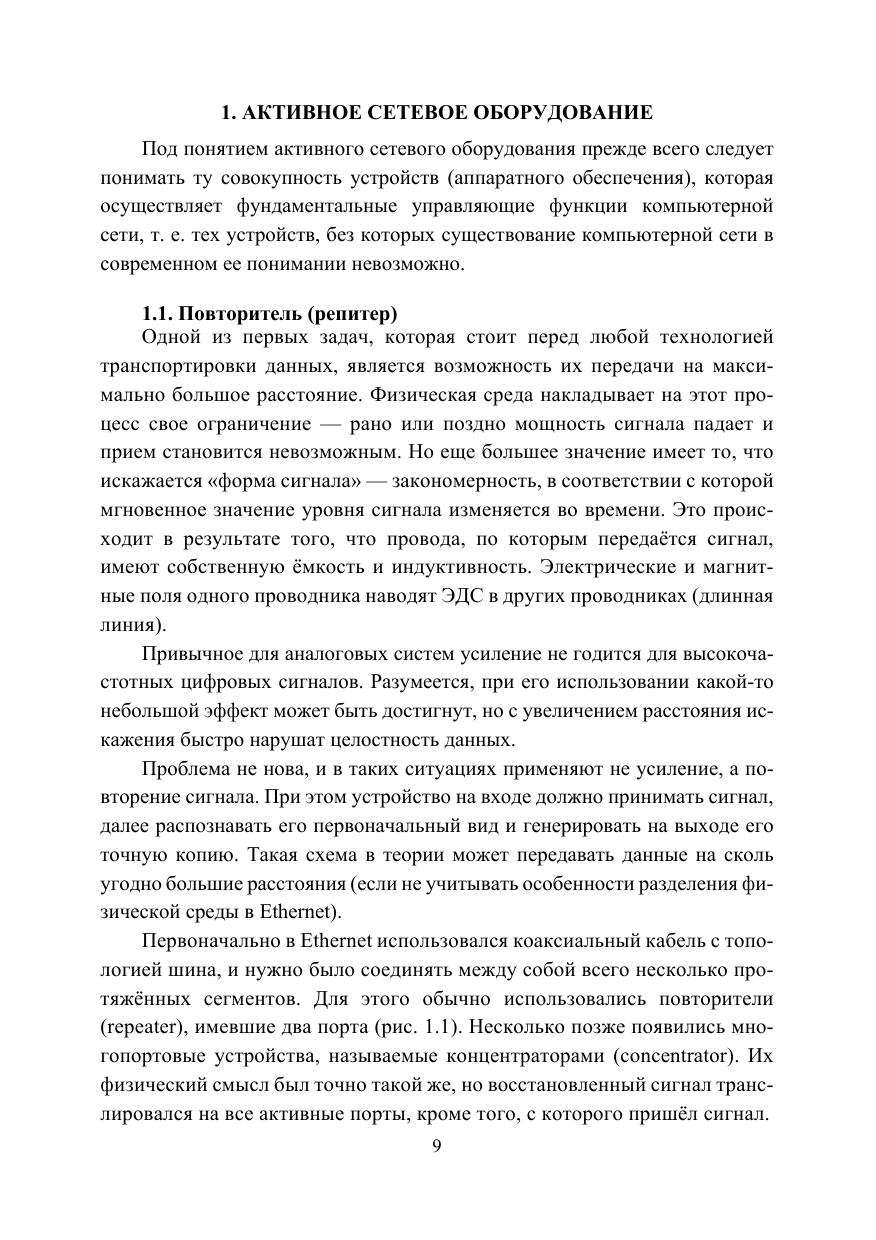 1. АКТИВНОЕ СЕТЕВОЕ ОБОРУДОВАНИЕ

Под понятием активного сетевого оборудования прежде всего следует понимать ту совокупность устройств (аппаратного обеспечения), которая осуществляет фундаментальные управляющие функции компьютерной сети, т. е. тех устройств, без которых существование компьютерной сети в современном ее понимании невозможно.

1.1. Повторитель (репитер)

Одной из первых задач, которая стоит перед любой технологией транспортировки данных, является возможность их передачи на максимально большое расстояние. Физическая среда накладывает на этот процесс свое ограничение — рано или поздно мощность сигнала падает и прием становится невозможным. Но еще большее значение имеет то, что искажается «форма сигнала» — закономерность, в соответствии с которой мгновенное значение уровня сигнала изменяется во времени. Это происходит в результате того, что провода, по которым передаётся сигнал, имеют собственную ёмкость и индуктивность. Электрические и магнитные поля одного проводника наводят ЭДС в других проводниках (длинная линия).

Привычное для аналоговых систем усиление не годится для высокочастотных цифровых сигналов. Разумеется, при его использовании какой-то небольшой эффект может быть достигнут, но с увеличением расстояния искажения быстро нарушат целостность данных.

Проблема не нова, и в таких ситуациях применяют не усиление, а повторение сигнала. При этом устройство на входе должно принимать сигнал, далее распознавать его первоначальный вид и генерировать на выходе его точную копию. Такая схема в теории может передавать данные на сколь угодно большие расстояния (если не учитывать особенности разделения физической среды в Ethernet).

Первоначально в Ethernet использовался коаксиальный кабель с топологией шина, и нужно было соединять между собой всего несколько протяжённых сегментов. Для этого обычно использовались повторители (repeater), имевшие два порта (рис. 1.1). Несколько позже появились многопортовые устройства, называемые концентраторами (concentrator). Их физический смысл был точно такой же, но восстановленный сигнал транслировался на все активные порты, кроме того, с которого пришёл сигнал.

9